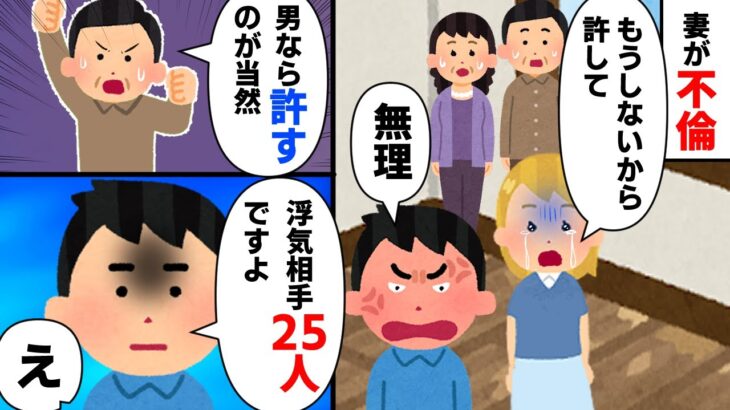 妻が不倫

もうしないから許して

無理

男なら許すのが当然

浮気相手25人ですよ

え